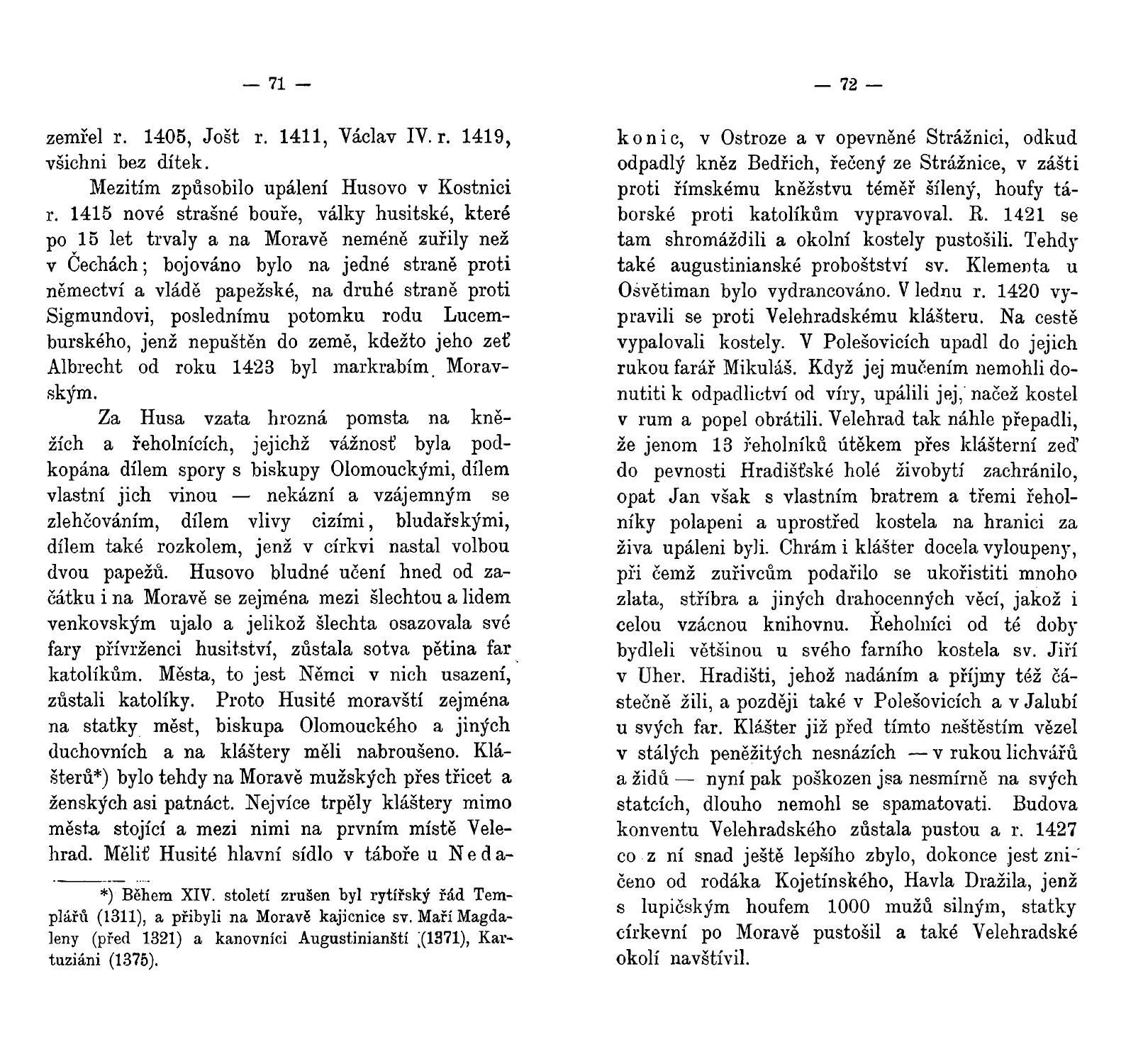 — 71 —

zemřel r. 1405, Jošt r. 1411, Václav IV. r. 1419, všichni bez dítek.

Mezitím způsobilo upálení Husovo v Kostnici r. 1415 nové strašné bouře, války husitské, které po 15 let trvaly a na Moravě neméně zuřily než v Čechách; bojováno bylo na jedné straně proti němectví a vládě papežské, na druhé straně proti Sigmundovi, poslednímu potomku rodu Lucemburského, jenž nepuštěn do země, kdežto jeho zeť Albrecht od roku 1423 byl markrabím Moravským.

Za Husa vzata hrozná pomsta na kněžích a řeholnících, jejichž vážnosť byla podkopána dílem spory s biskupy Olomouckými, dílem vlastní jich vinou — nekázní a vzájemným se zlehčováním, dílem vlivy cizími, bludařskými, dílem také rozkolem, jenž v církvi nastal volbou dvou papežů. Husovo bludné učení hned od začátku i na Moravě se zejména mezi šlechtou a lidem venkovským ujalo a jelikož šlechta osazovala své fary přívrženci husitství, zůstala sotva pětina far katolíkům. Města, to jest Němci v nich usazení, zůstali katolíky. Proto Husité moravští zejména na statky měst, biskupa Olomouckého a jiných duchovních a na kláštery měli nabroušeno. Klášterů*) bylo tehdy na Moravě mužských přes třicet a ženských asi patnáct. Nejvíce trpěly kláštery mimo města stojící a mezi nimi na prvním místě Velehrad. Měliť Husité hlavní sídlo v táboře u Neda-

*) Během XIV. století zrušen byl rytířský řád Templářů (1311), a přibyli na Moravě kajicnice sv. Maří Magdaleny (před 1321) a kanovníci Augustinianští (1371), Kartuziáni (1375).

— 72 —

konic, v Ostroze a v opevněné Strážnici, odkud odpadlý kněz Bedřich, řečený ze Strážnice, v zášti proti římskému kněžstvu téměř šílený, houfy táborské proti katolíkům vypravoval. R. 1421 se tam shromáždili a okolní kostely pustošili. Tehdy také augustinianské proboštství sv. Klementa u Osvětiman bylo vydrancováno. V lednu r. 1420 vypravili se proti Velehradskému klášteru. Na cestě vypalovali kostely. V Polešovicích upadl do jejich rukou farář Mikuláš. Když jej mučením nemohli donutiti k odpadlictví od víry, upálili jej, načež kostel v rum a popel obrátili. Velehrad tak náhle přepadli, že jenom 13 řeholníků útěkem přes klášterní zeď do pevnosti Hradišťské holé živobytí zachránilo, opat Jan však s vlastním bratrem a třemi řeholníky polapeni a uprostřed kostela na hranici za živa upáleni byli. Chrám i klášter docela vyloupeny, při čemž zuřivcům podařilo se ukořistiti mnoho zlata, stříbra a jiných drahocenných věcí, jakož i celou vzácnou knihovnu. Řeholníci od té doby bydleli většinou u svého farního kostela sv. Jiří v Uher. Hradišti, jehož nadáním a příjmy též částečně žili, a později také v Polešovicích a v Jalubí u svých far. Klášter již před tímto neštěstím vězel v stálých peněžitých nesnázích — v rukou lichvářů a židů — nyní pak poškozen jsa nesmírně na svých statcích, dlouho nemohl se spamatovati. Budova konventu Velehradského zůstala pustou a r. 1427 co z ní snad ještě lepšího zbylo, dokonce jest zničeno od rodáka Kojetínského, Havla Dražila, jenž s lupičským houfem 1000 mužů silným, statky církevní po Moravě pustošil a také Velehradské okolí navštívil.